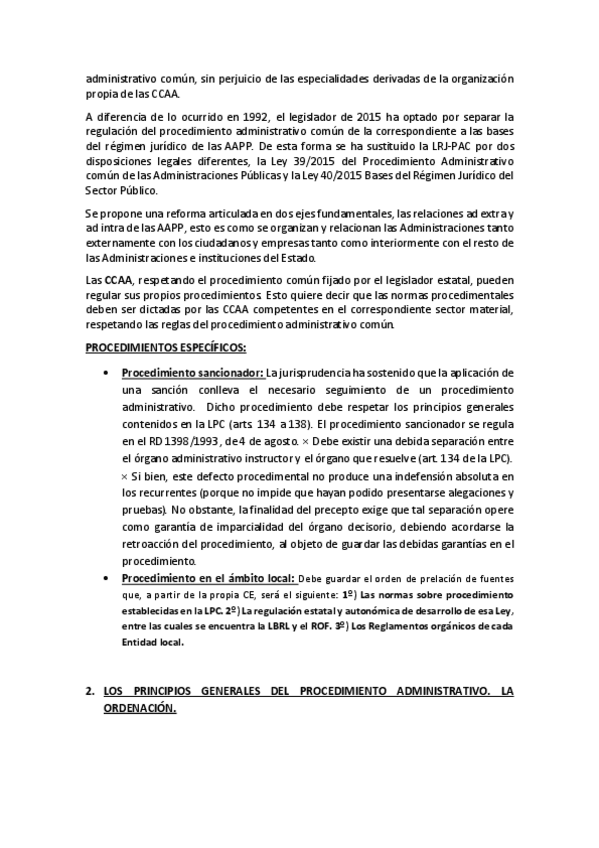 administrativo común, sin perjuicio de las especialidades derivadas de la organización propia de las CCAA.

A diferencia de lo ocurrido en 1992, el legislador de 2015 ha optado por separar la regulación del procedimiento administrativo común de la correspondiente a las bases del régimen jurídico de las AAPP. De esta forma se ha sustituido la LRJ-PAC por dos disposiciones legales diferentes, la Ley 39/2015 del Procedimiento Administrativo común de las Administraciones Públicas y la Ley 40/2015 Bases del Régimen Jurídico del Sector Público.

Se propone una reforma articulada en dos ejes fundamentales, las relaciones ad extra y ad intra de las AAPP, esto es como se organizan y relacionan las Administraciones tanto externamente con los ciudadanos y empresas tanto como interiormente con el resto de las Administraciones e instituciones del Estado.

Las CCAA, respetando el procedimiento común fijado por el legislador estatal, pueden regular sus propios procedimientos. Esto quiere decir que las normas procedimentales deben ser dictadas por las CCAA competentes en el correspondiente sector material, respetando las reglas del procedimiento administrativo común.

PROCEDIMIENTOS ESPECÍFICOS:

• Procedimiento sancionador: La jurisprudencia ha sostenido que la aplicación de una sanción conlleva el necesario seguimiento de un procedimiento administrativo. Dicho procedimiento debe respetar los principios generales contenidos en la LPC (arts. 134 a 138). El procedimiento sancionador se regula en el RD 1398/1993, de 4 de agosto. × Debe existir una debida separación entre el órgano administrativo instructor y el órgano que resuelve (art. 134 de la LPC). × Si bien, este defecto procedimental no produce una indefensión absoluta en los recurrentes (porque no impide que hayan podido presentarse alegaciones y pruebas). No obstante, la finalidad del precepto exige que tal separación opere como garantía de imparcialidad del órgano decisorio, debiendo acordarse la retroacción del procedimiento, al objeto de guardar las debidas garantías en el procedimiento.
• Procedimiento en el ámbito local: Debe guardar el orden de prelación de fuentes que, a partir de la propia CE, será el siguiente: 1º) Las normas sobre procedimiento establecidas en la LPC. 2º) La regulación estatal y autonómica de desarrollo de esa Ley, entre las cuales se encuentra la LBRL y el ROF. 3º) Los Reglamentos orgánicos de cada Entidad local.

2. LOS PRINCIPIOS GENERALES DEL PROCEDIMIENTO ADMINISTRATIVO. LA ORDENACIÓN.